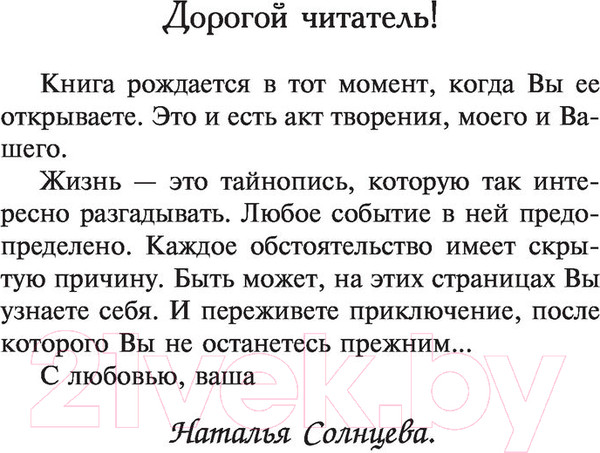 Дорогой читатель!

Книга рождается в тот момент, когда Вы ее открываете. Это и есть акт творения, моего и Вашего.

Жизнь — это тайнопись, которую так интересно разгадывать. Любое событие в ней предопределено. Каждое обстоятельство имеет скрытую причину. Быть может, на этих страницах Вы узнаете себя. И переживете приключение, после которого Вы не останетесь прежним...

С любовью, ваша

Наталья Солнцева.

21vek.by